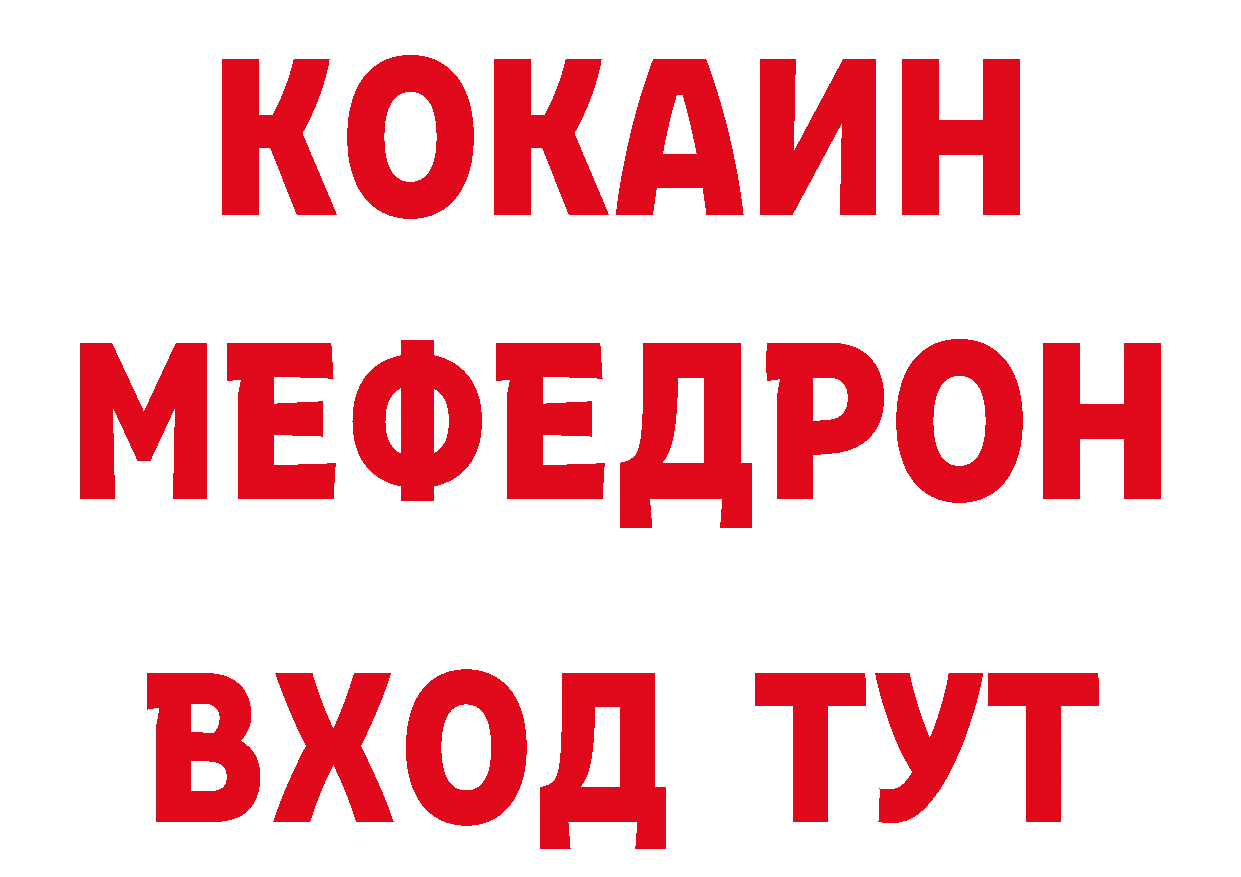 КОКАИН
МЕФЕДРОН
ВХОД ТУТ